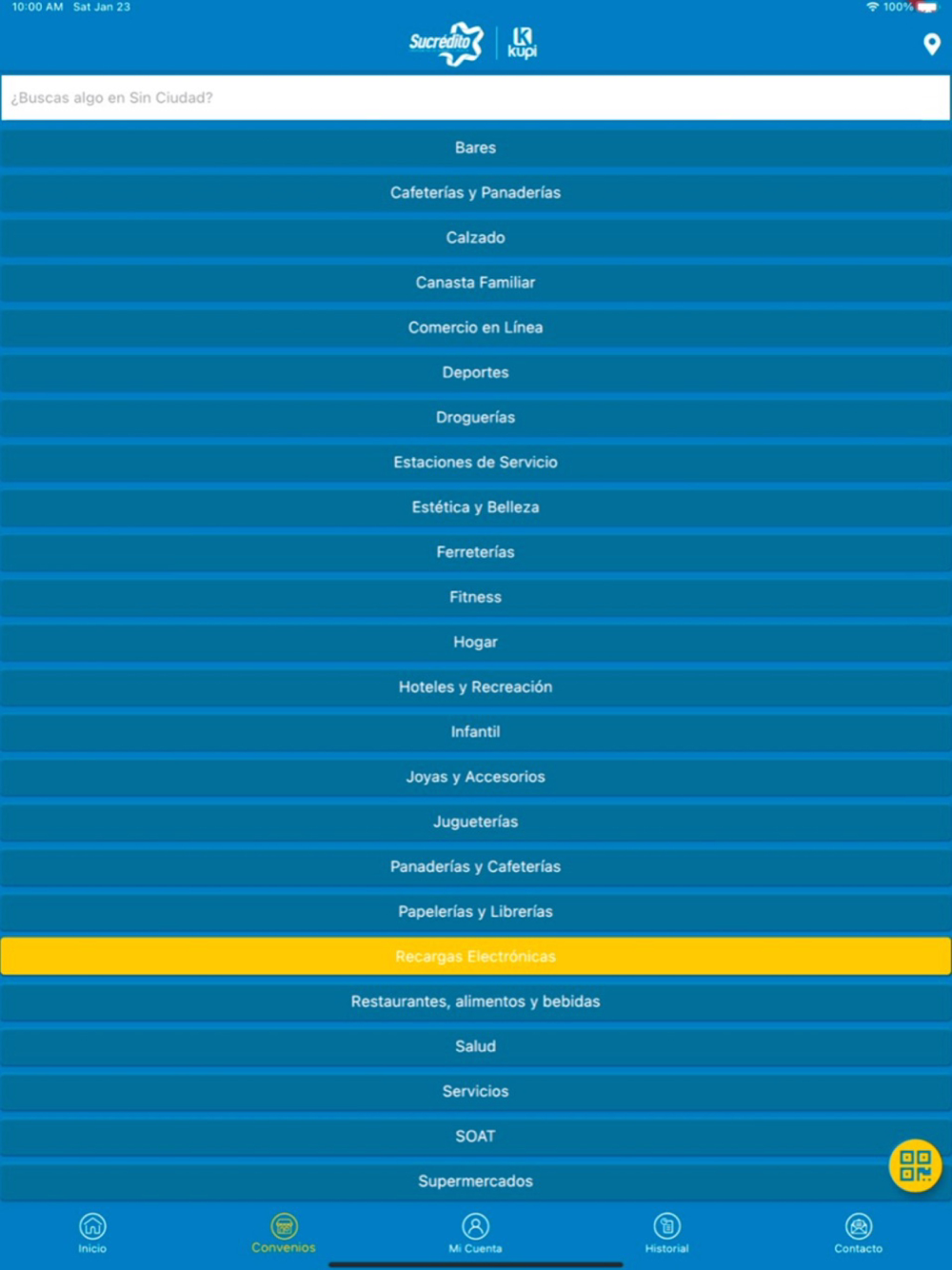 10:00 AM Sat Jan 23
100%

Sucrédito
kupi

¿Buscas algo en Sin Ciudad?

Bares
Cafeterías y Panaderías
Calzado
Canasta Familiar
Comercio en Línea
Deportes
Droguerías
Estaciones de Servicio
Estética y Belleza
Ferreterías
Fitness
Hogar
Hoteles y Recreación
Infantil
Joyas y Accesorios
Jugueterías
Panaderías y Cafeterías
Papelerías y Librerías
Recargas Electrónicas
Restaurantes, alimentos y bebidas
Salud
Servicios
SOAT
Supermercados

Inicio
Convenios
Mi Cuenta
Historial
Contacto